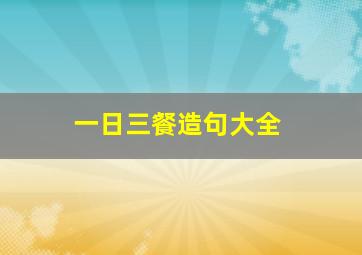 一日三餐造句大全